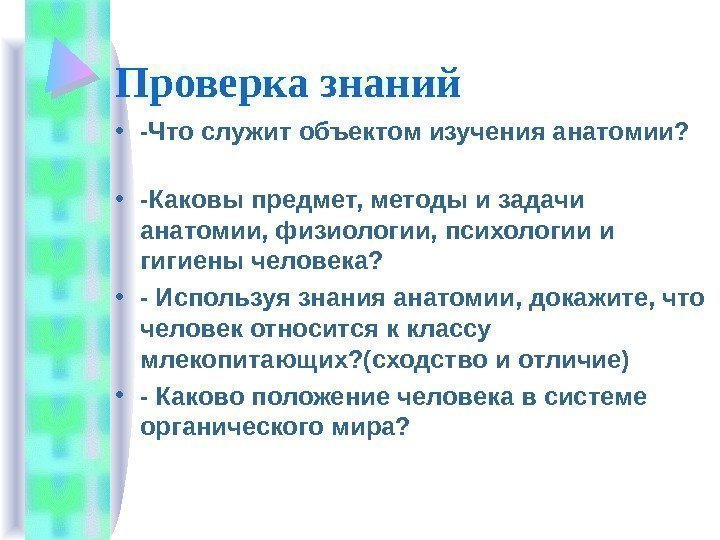 Проверка знаний

• -Что служит объектом изучения анатомии?

• -Каковы предмет, методы и задачи анатомии, физиологии, психологии и гигиены человека?

• - Используя знания анатомии, докажите, что человек относится к классу млекопитающих?(сходство и отличие)

• - Каково положение человека в системе органического мира?